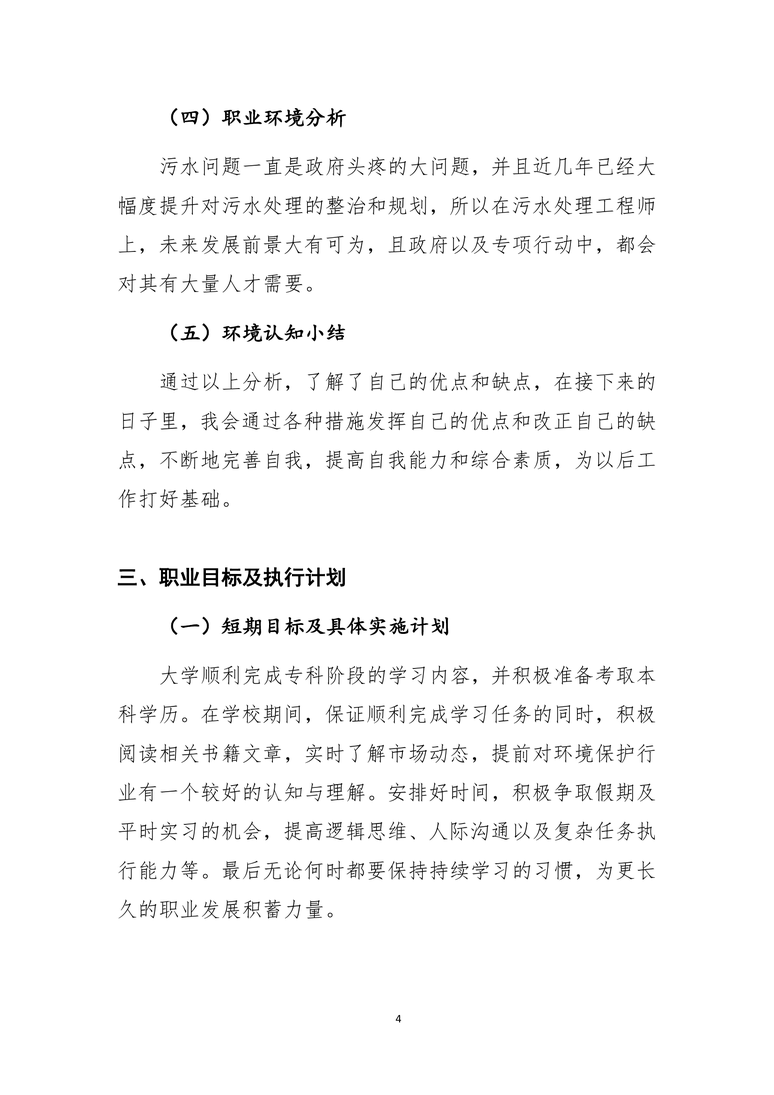 （四）职业环境分析

污水问题一直是政府头疼的大问题，并且近几年已经大幅度提升对污水处理的整治和规划，所以在污水处理工程师上，未来发展前景大有可为，且政府以及专项行动中，都会对其有大量人才需要。

（五）环境认知小结

通过以上分析，了解了自己的优点和缺点，在接下来的日子里，我会通过各种措施发挥自己的优点和改正自己的缺点，不断地完善自我，提高自我能力和综合素质，为以后工作打好基础。

三、职业目标及执行计划

（一）短期目标及具体实施计划

大学顺利完成专科阶段的学习内容，并积极准备考取本科学历。在学校期间，保证顺利完成学习任务的同时，积极阅读相关书籍文章，实时了解市场动态，提前对环境保护行业有一个较好的认知与理解。安排好时间，积极争取假期及平时实习的机会，提高逻辑思维、人际沟通以及复杂任务执行能力等。最后无论何时都要保持持续学习的习惯，为更长久的职业发展积蓄力量。

4